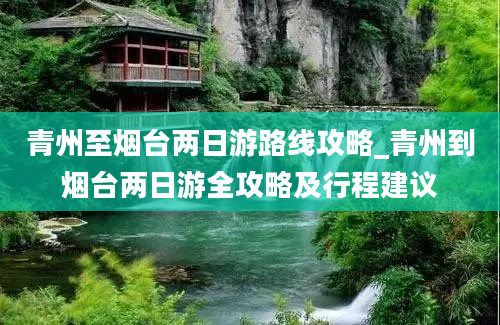 青州至烟台两日游路线攻略_青州到烟台两日游全攻略及行程建议